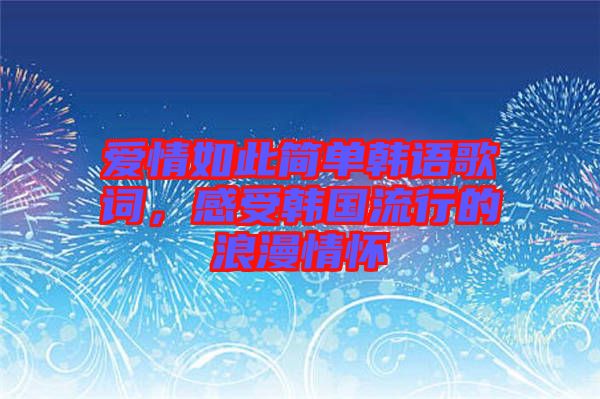 爱情如此简单韩语歌词，感受韩国流行的浪漫情怀